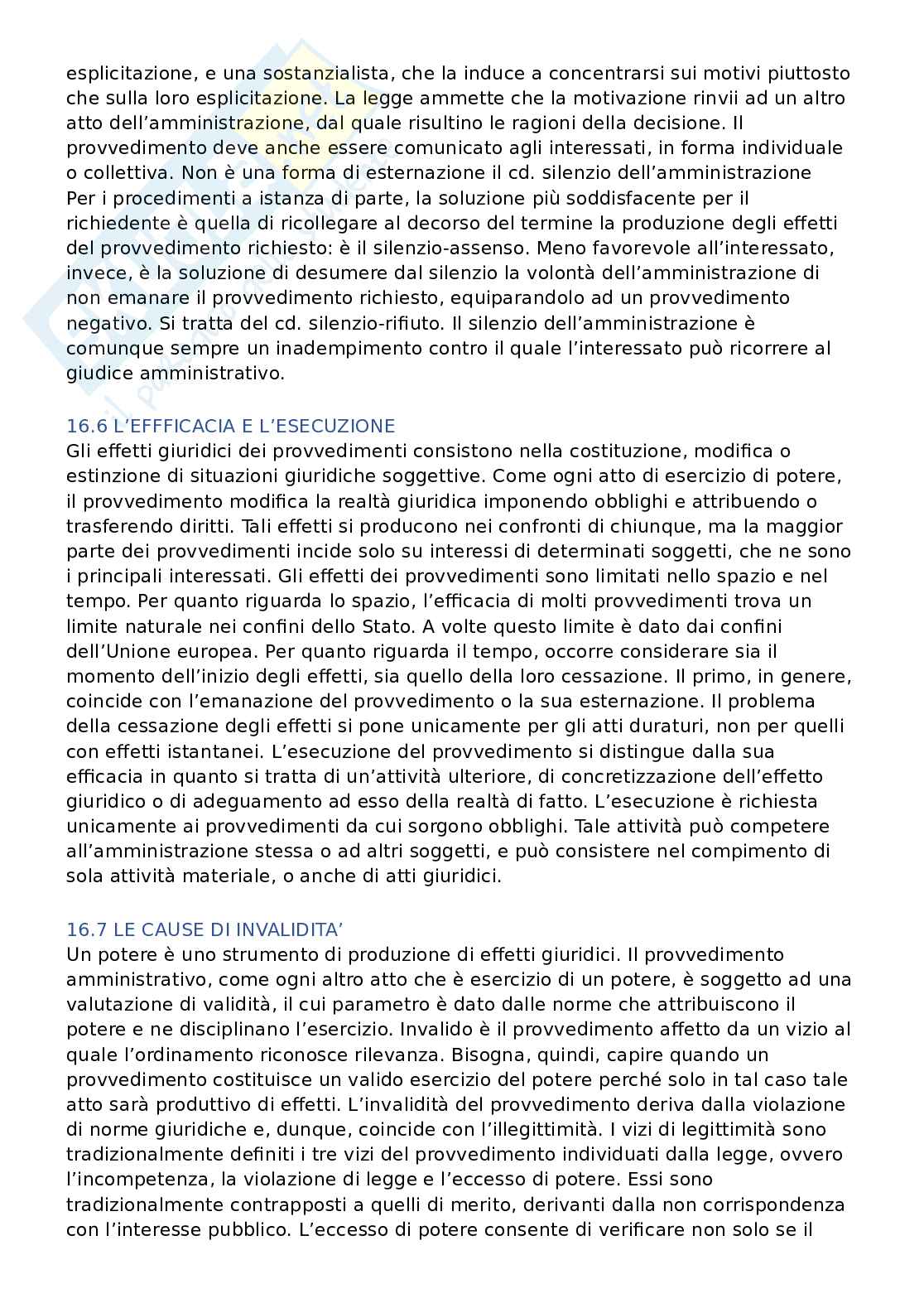 esplicitazione, e una sostanzialista, che la induce a concentrarsi sui motivi piuttosto che sulla loro esplicitazione. La legge ammette che la motivazione rinvii ad un altro atto dell'amministrazione, dal quale risultino le ragioni della decisione. Il provvedimento deve anche essere comunicato agli interessati, in forma individuale o collettiva. Non è una forma di esternazione il cd. silenzio dell'amministrazione Per i procedimenti a istanza di parte, la soluzione più soddisfacente per il richiedente è quella di ricollegare al decorso del termine la produzione degli effetti del provvedimento richiesto: è il silenzio-assenso. Meno favorevole all'interessato, invece, è la soluzione di desumere dal silenzio la volontà dell'amministrazione di non emanare il provvedimento richiesto, equiparandolo ad un provvedimento negativo. Si tratta del cd. silenzio-rifiuto. Il silenzio dell'amministrazione è comunque sempre un inadempimento contro il quale l'interessato può ricorrere al giudice amministrativo.

16.6 L'EFFFICACIA E L'ESECUZIONE
Gli effetti giuridici dei provvedimenti consistono nella costituzione, modifica o estinzione di situazioni giuridiche soggettive. Come ogni atto di esercizio di potere, il provvedimento modifica la realtà giuridica imponendo obblighi e attribuendo o trasferendo diritti. Tali effetti si producono nei confronti di chiunque, ma la maggior parte dei provvedimenti incide solo su interessi di determinati soggetti, che ne sono i principali interessati. Gli effetti dei provvedimenti sono limitati nello spazio e nel tempo. Per quanto riguarda lo spazio, l'efficacia di molti provvedimenti trova un limite naturale nei confini dello Stato. A volte questo limite è dato dai confini dell'Unione europea. Per quanto riguarda il tempo, occorre considerare sia il momento dell'inizio degli effetti, sia quello della loro cessazione. Il primo, in genere, coincide con l'emanazione del provvedimento o la sua esternazione. Il problema della cessazione degli effetti si pone unicamente per gli atti duraturi, non per quelli con effetti istantanei. L'esecuzione del provvedimento si distingue dalla sua efficacia in quanto si tratta di un'attività ulteriore, di concretizzazione dell'effetto giuridico o di adeguamento ad esso della realtà di fatto. L'esecuzione è richiesta unicamente ai provvedimenti da cui sorgono obblighi. Tale attività può competere all'amministrazione stessa o ad altri soggetti, e può consistere nel compimento di sola attività materiale, o anche di atti giuridici.

16.7 LE CAUSE DI INVALIDITA'
Un potere è uno strumento di produzione di effetti giuridici. Il provvedimento amministrativo, come ogni altro atto che è esercizio di un potere, è soggetto ad una valutazione di validità, il cui parametro è dato dalle norme che attribuiscono il potere e ne disciplinano l'esercizio. Invalido è il provvedimento affetto da un vizio al quale l'ordinamento riconosce rilevanza. Bisogna, quindi, capire quando un provvedimento costituisce un valido esercizio del potere perché solo in tal caso tale atto sarà produttivo di effetti. L'invalidità del provvedimento deriva dalla violazione di norme giuridiche e, dunque, coincide con l'illegittimità. I vizi di legittimità sono tradizionalmente definiti i tre vizi del provvedimento individuati dalla legge, ovvero l'incompetenza, la violazione di legge e l'eccesso di potere. Essi sono tradizionalmente contrapposti a quelli di merito, derivanti dalla non corrispondenza con l'interesse pubblico. L'eccesso di potere consente di verificare non solo se il